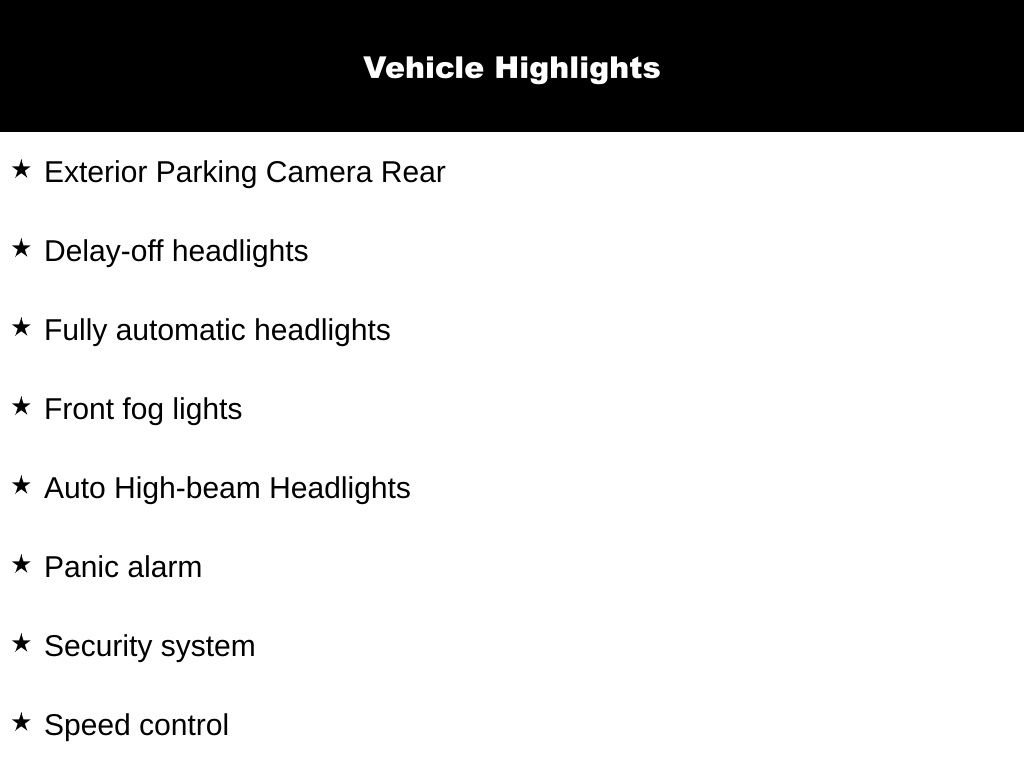 Vehicle Highlights

★ Exterior Parking Camera Rear

★ Delay-off headlights

★ Fully automatic headlights

★ Front fog lights

★ Auto High-beam Headlights

★ Panic alarm

★ Security system

★ Speed control